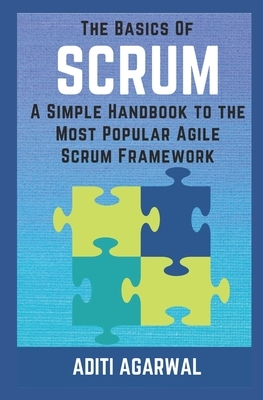 The Basics Of
SCRUM
A Simple Handbook to the Most Popular Agile Scrum Framework

ADITI AGARWAL